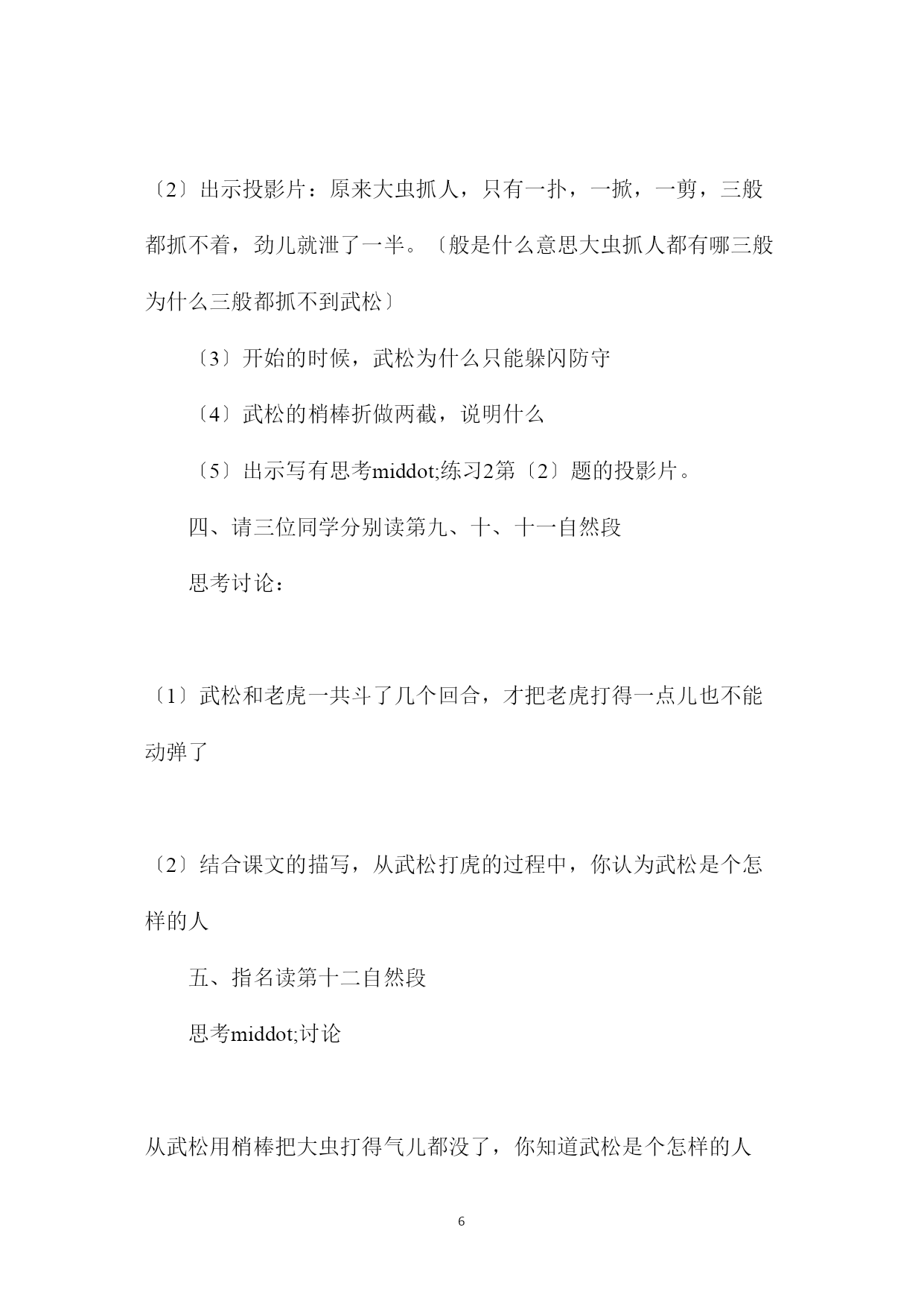 〔2〕出示投影片：原来大虫抓人，只有一扑，一掀，一剪，三般都抓不着，劲儿就泄了一半。〔般是什么意思大虫抓人都有哪三般为什么三般都抓不到武松〕

〔3〕开始的时候，武松为什么只能躲闪防守

〔4〕武松的梢棒折做两截，说明什么

〔5〕出示写有思考middot;练习2第〔2〕题的投影片。

四、请三位同学分别读第九、十、十一自然段

思考讨论：

〔1〕武松和老虎一共斗了几个回合，才把老虎打得一点儿也不能动弹了

〔2〕结合课文的描写，从武松打虎的过程中，你认为武松是个怎样的人

五、指名读第十二自然段

思考middot;讨论

从武松用梢棒把大虫打得气儿都没了，你知道武松是个怎样的人

6